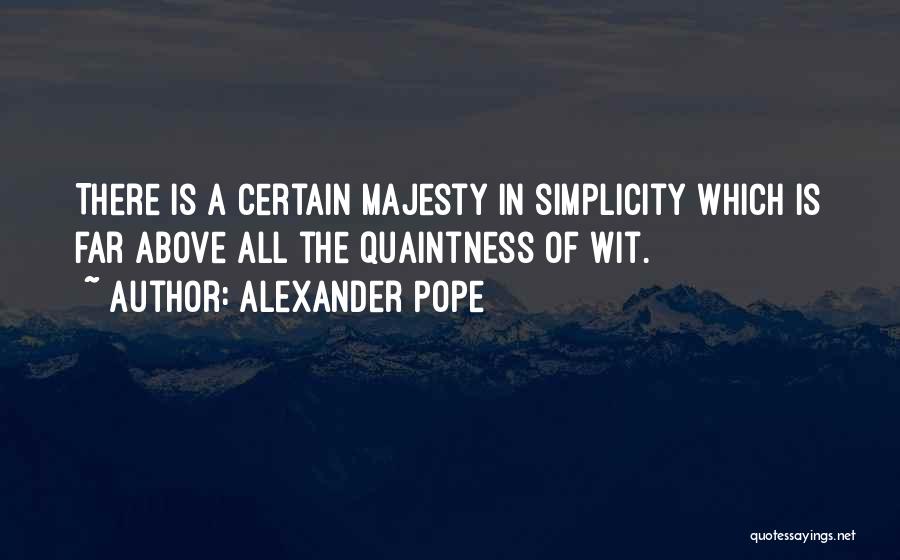 THERE IS A CERTAIN MAJESTY IN SIMPLICITY WHICH IS FAR ABOVE ALL THE QUAINTNESS OF WIT.
~ AUTHOR: ALEXANDER POPE

quotessayings.net